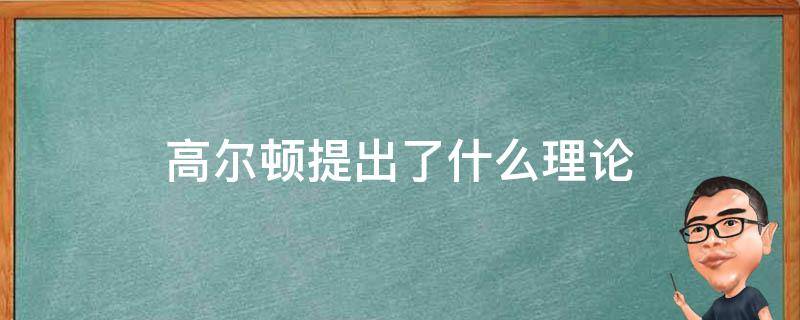 高尔顿提出了什么理论